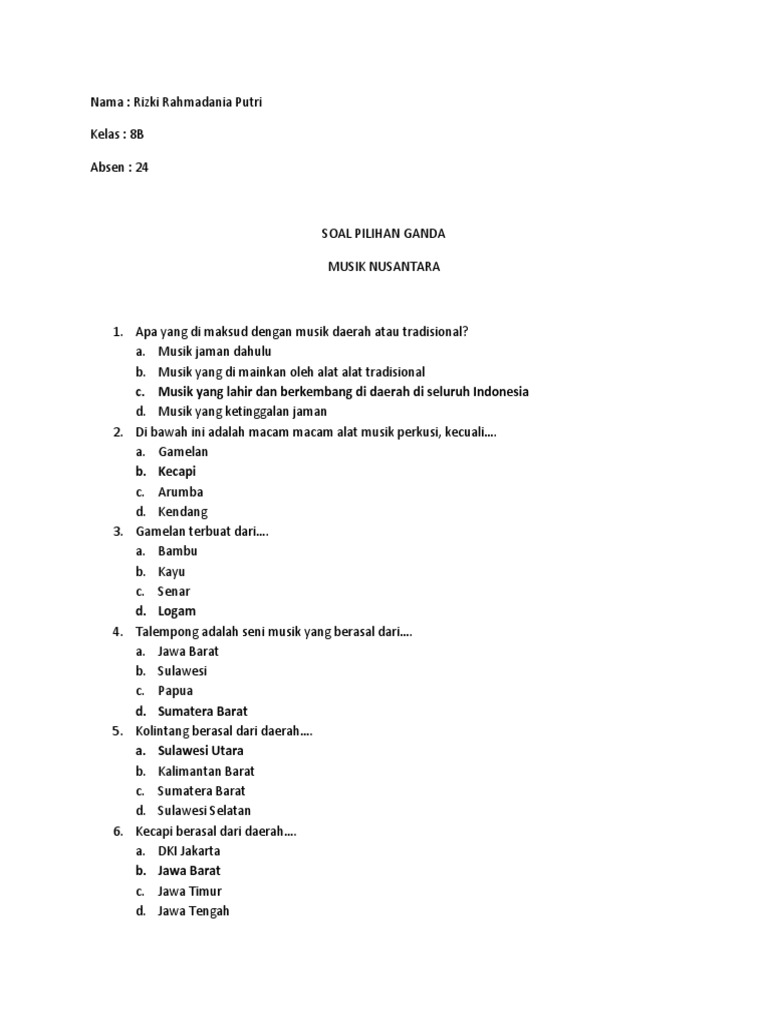 Nama : Rizki Rahmadania Putri

Kelas : 8B

Absen : 24

SOAL PILIHAN GANDA

MUSIK NUSANTARA

1. Apa yang di maksud dengan musik daerah atau tradisional?
a. Musik jaman dahulu
b. Musik yang di mainkan oleh alat alat tradisional
c. Musik yang lahir dan berkembang di daerah di seluruh Indonesia
d. Musik yang ketinggalan jaman
2. Di bawah ini adalah macam macam alat musik perkusi, kecuali....
a. Gamelan
b. Kecapi
c. Arumba
d. Kendang
3. Gamelan terbuat dari....
a. Bambu
b. Kayu
c. Senar
d. Logam
4. Talempong adalah seni musik yang berasal dari....
a. Jawa Barat
b. Sulawesi
c. Papua
d. Sumatera Barat
5. Kolintang berasal dari daerah....
a. Sulawesi Utara
b. Kalimantan Barat
c. Sumatera Barat
d. Sulawesi Selatan
6. Kecapi berasal dari daerah....
a. DKI Jakarta
b. Jawa Barat
c. Jawa Timur
d. Jawa Tengah